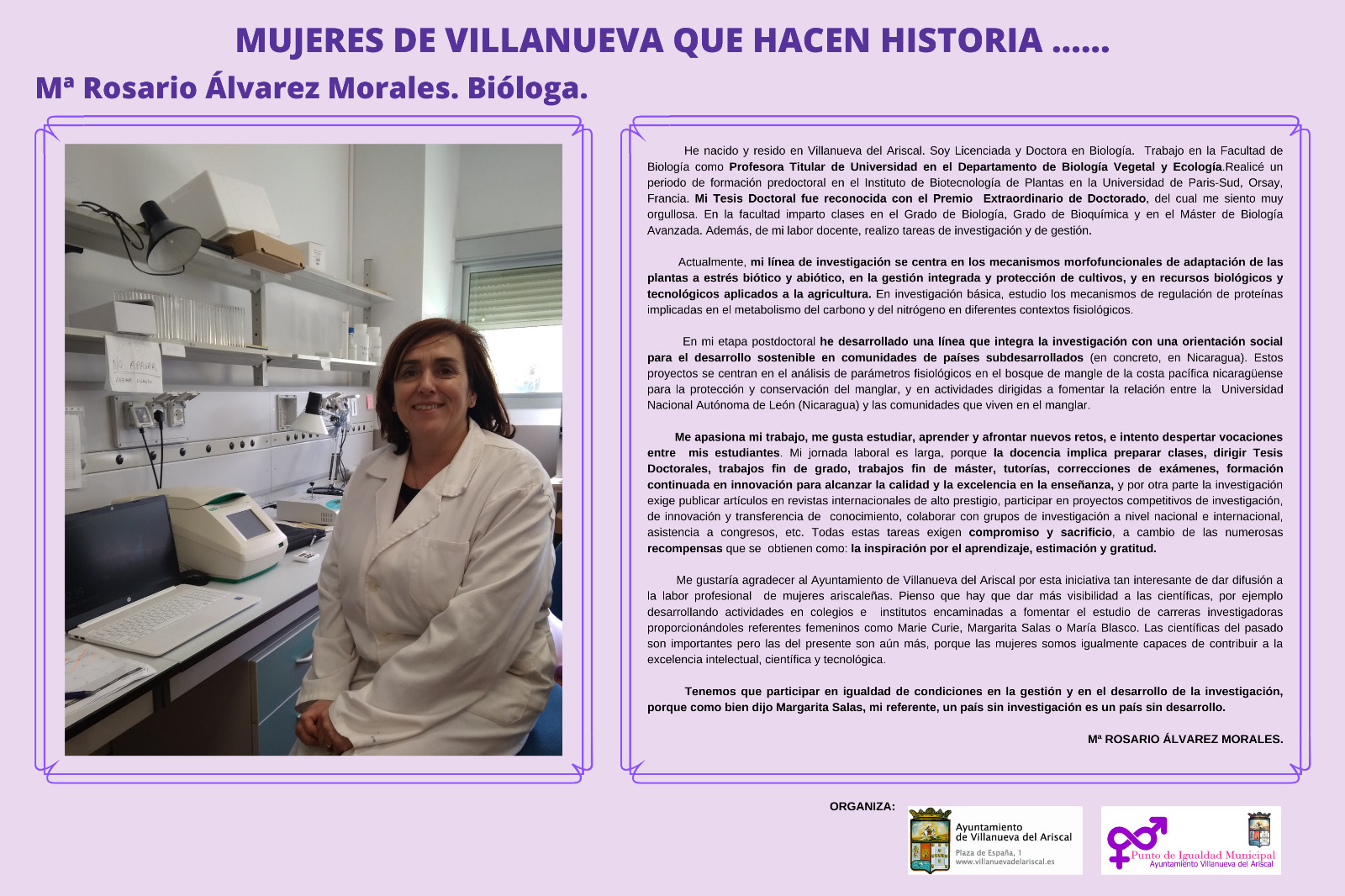 MUJERES DE VILLANUEVA QUE HACEN HISTORIA ……

Mª Rosario Álvarez Morales. Bióloga.

NO APAGAR

He nacido y resido en Villanueva del Ariscal. Soy Licenciada y Doctora en Biología. Trabajo en la Facultad de Biología como Profesora Titular de Universidad en el Departamento de Biología Vegetal y Ecología.Realicé un periodo de formación predoctoral en el Instituto de Biotecnología de Plantas en la Universidad de Paris-Sud, Orsay, Francia. Mi Tesis Doctoral fue reconocida con el Premio Extraordinario de Doctorado, del cual me siento muy orgullosa. En la facultad imparto clases en el Grado de Biología, Grado de Bioquímica y en el Máster de Biología Avanzada. Además, de mi labor docente, realizo tareas de investigación y de gestión.

Actualmente, mi línea de investigación se centra en los mecanismos morfofuncionales de adaptación de las plantas a estrés biótico y abiótico, en la gestión integrada y protección de cultivos, y en recursos biológicos y tecnológicos aplicados a la agricultura. En investigación básica, estudio los mecanismos de regulación de proteínas implicadas en el metabolismo del carbono y del nitrógeno en diferentes contextos fisiológicos.

En mi etapa postdoctoral he desarrollado una línea que integra la investigación con una orientación social para el desarrollo sostenible en comunidades de países subdesarrollados (en concreto, en Nicaragua). Estos proyectos se centran en el análisis de parámetros fisiológicos en el bosque de mangle de la costa pacífica nicaragüense para la protección y conservación del manglar, y en actividades dirigidas a fomentar la relación entre la Universidad Nacional Autónoma de León (Nicaragua) y las comunidades que viven en el manglar.

Me apasiona mi trabajo, me gusta estudiar, aprender y afrontar nuevos retos, e intento despertar vocaciones entre mis estudiantes. Mi jornada laboral es larga, porque la docencia implica preparar clases, dirigir Tesis Doctorales, trabajos fin de grado, trabajos fin de máster, tutorías, correcciones de exámenes, formación continuada en innovación para alcanzar la calidad y la excelencia en la enseñanza, y por otra parte la investigación exige publicar artículos en revistas internacionales de alto prestigio, participar en proyectos competitivos de investigación, de innovación y transferencia de conocimiento, colaborar con grupos de investigación a nivel nacional e internacional, asistencia a congresos, etc. Todas estas tareas exigen compromiso y sacrificio, a cambio de las numerosas recompensas que se obtienen como: la inspiración por el aprendizaje, estimación y gratitud.

Me gustaría agradecer al Ayuntamiento de Villanueva del Ariscal por esta iniciativa tan interesante de dar difusión a la labor profesional de mujeres ariscaleñas. Pienso que hay que dar más visibilidad a las científicas, por ejemplo desarrollando actividades en colegios e institutos encaminadas a fomentar el estudio de carreras investigadoras proporcionándoles referentes femeninos como Marie Curie, Margarita Salas o María Blasco. Las científicas del pasado son importantes pero las del presente son aún más, porque las mujeres somos igualmente capaces de contribuir a la excelencia intelectual, científica y tecnológica.

Tenemos que participar en igualdad de condiciones en la gestión y en el desarrollo de la investigación, porque como bien dijo Margarita Salas, mi referente, un país sin investigación es un país sin desarrollo.

Mª ROSARIO ÁLVAREZ MORALES.

ORGANIZA:

Ayuntamiento de Villanueva del Ariscal
Plaza de España, 1
www.villanuevadelariscal.es

Punto de Igualdad Municipal
Ayuntamiento Villanueva del Ariscal